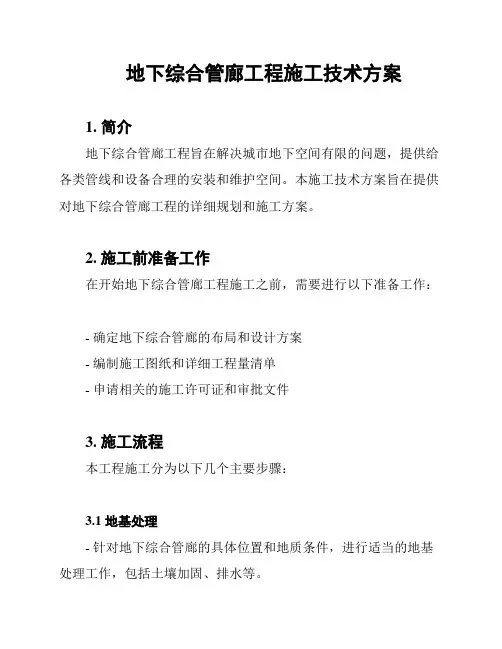 地下综合管廊工程施工技术方案

1. 简介

地下综合管廊工程旨在解决城市地下空间有限的问题，提供给各类管线和设备合理的安装和维护空间。本施工技术方案旨在提供对地下综合管廊工程的详细规划和施工方案。

2. 施工前准备工作

在开始地下综合管廊工程施工之前，需要进行以下准备工作：

- 确定地下综合管廊的布局和设计方案
- 编制施工图纸和详细工程量清单
- 申请相关的施工许可证和审批文件

3. 施工流程

本工程施工分为以下几个主要步骤：

3.1 地基处理

- 针对地下综合管廊的具体位置和地质条件，进行适当的地基处理工作，包括土壤加固、排水等。